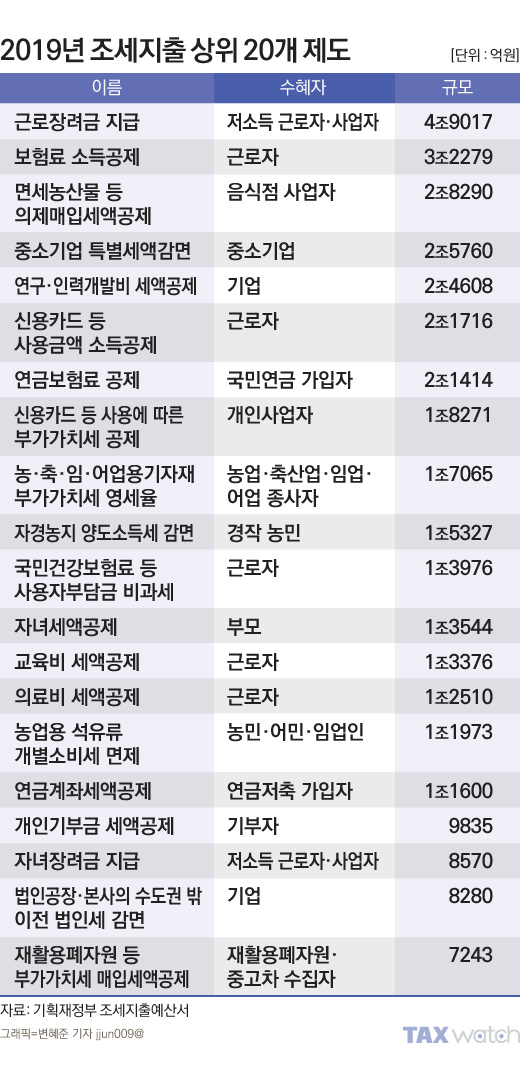 2019년 조세지출 상위 20개 제도

[단위 : 억원]

| 이름 | 수혜자 | 규모 |
|---|---|---|
| 근로장려금 지급 | 저소득 근로자·사업자 | 4조9017 |
| 보험료 소득공제 | 근로자 | 3조2279 |
| 면세농산물 등 의제매입세액공제 | 음식점 사업자 | 2조8290 |
| 중소기업 특별세액감면 | 중소기업 | 2조5760 |
| 연구·인력개발비 세액공제 | 기업 | 2조4608 |
| 신용카드 등 사용금액 소득공제 | 근로자 | 2조1716 |
| 연금보험료 공제 | 국민연금 가입자 | 2조1414 |
| 신용카드 등 사용에 따른 부가가치세 공제 | 개인사업자 | 1조8271 |
| 농·축·임·어업용기자재 부가가치세 영세율 | 농업·축산업·임업·어업 종사자 | 1조7065 |
| 자경농지 양도소득세 감면 | 경작 농민 | 1조5327 |
| 국민건강보험료 등 사용자부담금 비과세 | 근로자 | 1조3976 |
| 자녀세액공제 | 부모 | 1조3544 |
| 교육비 세액공제 | 근로자 | 1조3376 |
| 의료비 세액공제 | 근로자 | 1조2510 |
| 농업용 석유류 개별소비세 면제 | 농민·어민·임업인 | 1조1973 |
| 연금계좌세액공제 | 연금저축 가입자 | 1조1600 |
| 개인기부금 세액공제 | 기부자 | 9835 |
| 자녀장려금 지급 | 저소득 근로자·사업자 | 8570 |
| 법인공장·본사의 수도권 밖 이전 법인세 감면 | 기업 | 8280 |
| 재활용폐자원 등 부가가치세 매입세액공제 | 재활용폐자원·중고차 수집자 | 7243 |

자료: 기획재정부 조세지출예산서

그래픽=변혜준 기자 jjun009@

TAX watch